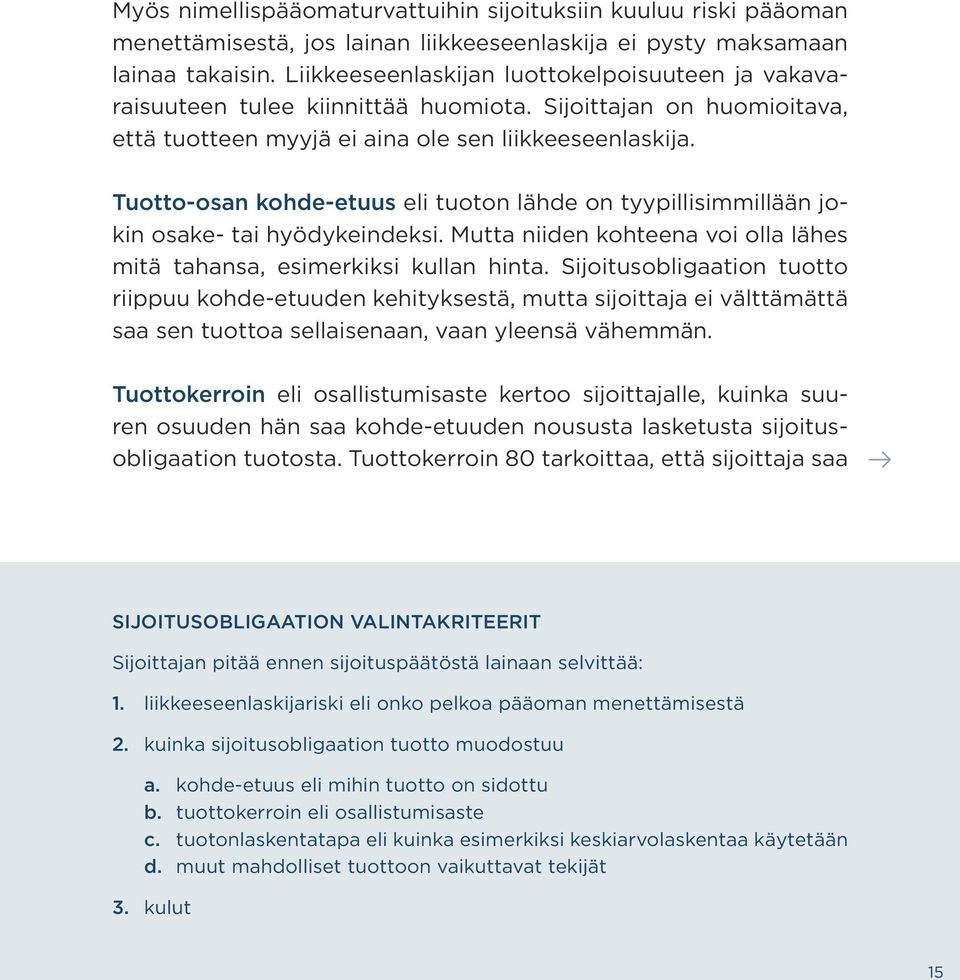 Myös nimellispääomaturvattuihin sijoituksiin kuuluu riski pääoman menettämisestä, jos lainan liikkeeseenlaskija ei pysty maksamaan lainaa takaisin. Liikkeeseenlaskijan luottokelpoisuuteen ja vakavaraisuuteen tulee kiinnittää huomiota. Sijoittajan on huomioitava, että tuotteen myyjä ei aina ole sen liikkeeseenlaskija.

Tuotto-osan kohde-etuus eli tuoton lähde on tyypillisimmillään jokin osake- tai hyödykeindeksi. Mutta niiden kohteena voi olla lähes mitä tahansa, esimerkiksi kullan hinta. Sijoitusobligaation tuotto riippuu kohde-etuuden kehityksestä, mutta sijoittaja ei välttämättä saa sen tuottoa sellaisenaan, vaan yleensä vähemmän.

Tuottokerroin eli osallistumisaste kertoo sijoittajalle, kuinka suuren osuuden hän saa kohde-etuuden noususta lasketusta sijoitusobligaation tuotosta. Tuottokerroin 80 tarkoittaa, että sijoittaja saa →

SIJOITUSOBLIGAATION VALINTAKRITEERIT

Sijoittajan pitää ennen sijoituspäätöstä lainaan selvittää:

1. liikkeeseenlaskijariski eli onko pelkoa pääoman menettämisestä

2. kuinka sijoitusobligaation tuotto muodostuu

a. kohde-etuus eli mihin tuotto on sidottu
b. tuottokerroin eli osallistumisaste
c. tuotonlaskentatapa eli kuinka esimerkiksi keskiarvolaskentaa käytetään
d. muut mahdolliset tuottoon vaikuttavat tekijät

3. kulut

15